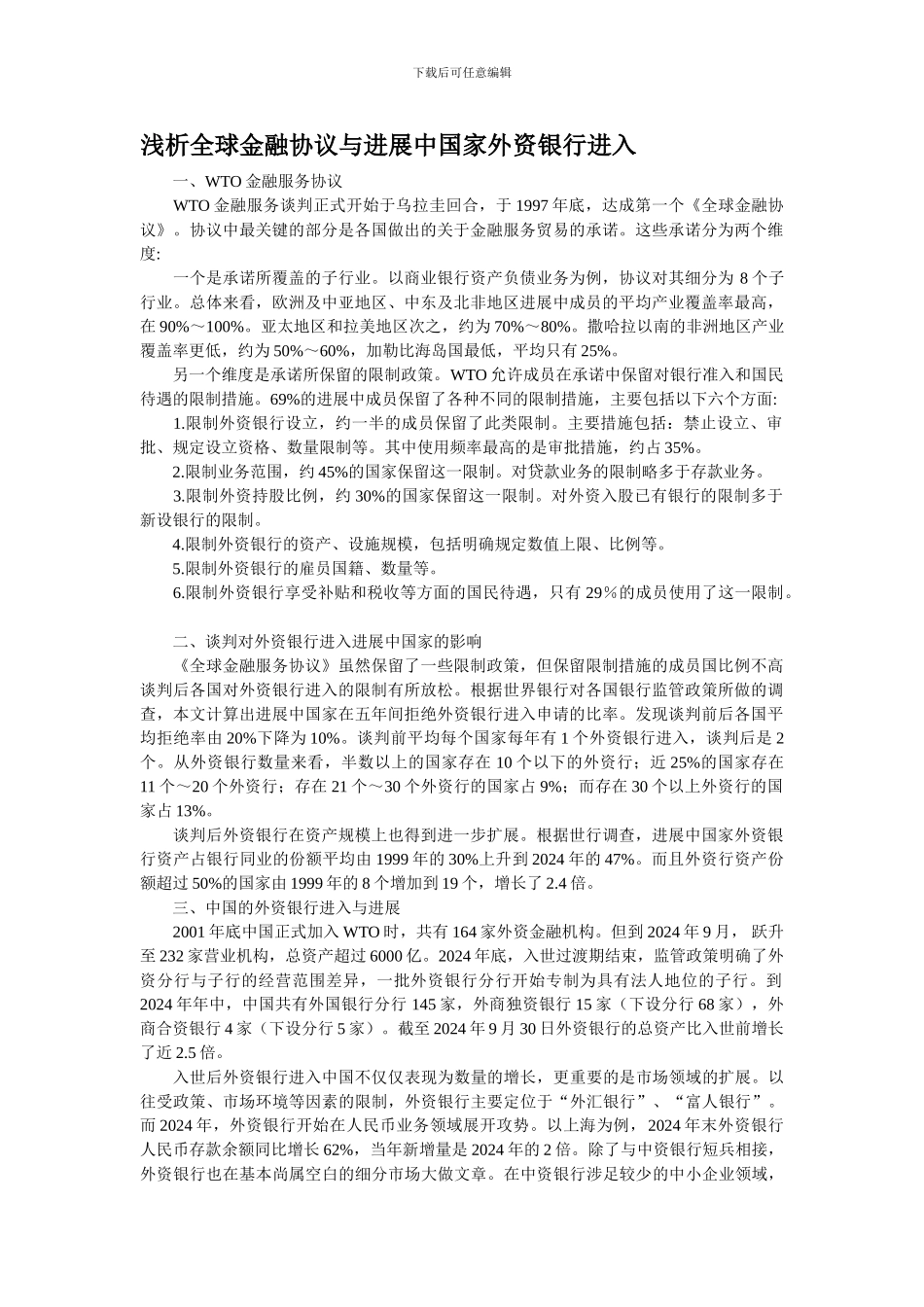 下载后可任意编辑

浅析全球金融协议与进展中国家外资银行进入

一、WTO 金融服务协议

WTO 金融服务谈判正式开始于乌拉圭回合，于 1997 年底，达成第一个《全球金融协议》。协议中最关键的部分是各国做出的关于金融服务贸易的承诺。这些承诺分为两个维度:

一个是承诺所覆盖的子行业。以商业银行资产负债业务为例，协议对其细分为 8 个子行业。总体来看，欧洲及中亚地区、中东及北非地区进展中成员的平均产业覆盖率最高，在 90%～100%。亚太地区和拉美地区次之，约为 70%～80%。撒哈拉以南的非洲地区产业覆盖率更低，约为 50%～60%，加勒比海岛国最低，平均只有 25%。

另一个维度是承诺所保留的限制政策。WTO 允许成员在承诺中保留对银行准入和国民待遇的限制措施。69%的进展中成员保留了各种不同的限制措施，主要包括以下六个方面:

1.限制外资银行设立，约一半的成员保留了此类限制。主要措施包括：禁止设立、审批、规定设立资格、数量限制等。其中使用频率最高的是审批措施，约占 35%。

2.限制业务范围，约 45%的国家保留这一限制。对贷款业务的限制略多于存款业务。

3.限制外资持股比例，约 30%的国家保留这一限制。对外资入股已有银行的限制多于新设银行的限制。

4.限制外资银行的资产、设施规模，包括明确规定数值上限、比例等。

5.限制外资银行的雇员国籍、数量等。

6.限制外资银行享受补贴和税收等方面的国民待遇，只有 29％的成员使用了这一限制。

二、谈判对外资银行进入进展中国家的影响

《全球金融服务协议》虽然保留了一些限制政策，但保留限制措施的成员国比例不高谈判后各国对外资银行进入的限制有所放松。根据世界银行对各国银行监管政策所做的调查，本文计算出进展中国家在五年间拒绝外资银行进入申请的比率。发现谈判前后各国平均拒绝率由 20%下降为 10%。谈判前平均每个国家每年有 1 个外资银行进入，谈判后是 2 个。从外资银行数量来看，半数以上的国家存在 10 个以下的外资行；近 25%的国家存在 11 个～20 个外资行；存在 21 个～30 个外资行的国家占 9%；而存在 30 个以上外资行的国家占 13%。

谈判后外资银行在资产规模上也得到进一步扩展。根据世行调查，进展中国家外资银行资产占银行同业的份额平均由 1999 年的 30%上升到 2024 年的 47%。而且外资行资产份额超过 50%的国家由 1999 年的 8 个增加到 19 个，增长了 2.4 倍。

三、中国的外资银行进入与进展

2001 年底中国正式加入 WTO 时，共有 164 家外资金融机构。但到 2024 年 9 月， 跃升至 232 家营业机构，总资产超过 6000 亿。2024 年底，入世过渡期结束，监管政策明确了外资分行与子行的经营范围差异，一批外资银行分行开始专制为具有法人地位的子行。到 2024 年年中，中国共有外国银行分行 145 家，外商独资银行 15 家（下设分行 68 家），外商合资银行 4 家（下设分行 5 家）。截至 2024 年 9 月 30 日外资银行的总资产比入世前增长了近 2.5 倍。

入世后外资银行进入中国不仅仅表现为数量的增长，更重要的是市场领域的扩展。以往受政策、市场环境等因素的限制，外资银行主要定位于“外汇银行”、“富人银行”。而 2024 年，外资银行开始在人民币业务领域展开攻势。以上海为例，2024 年末外资银行人民币存款余额同比增长 62%，当年新增量是 2024 年的 2 倍。除了与中资银行短兵相接，外资银行也在基本尚属空白的细分市场大做文章。在中资银行涉足较少的中小企业领域，